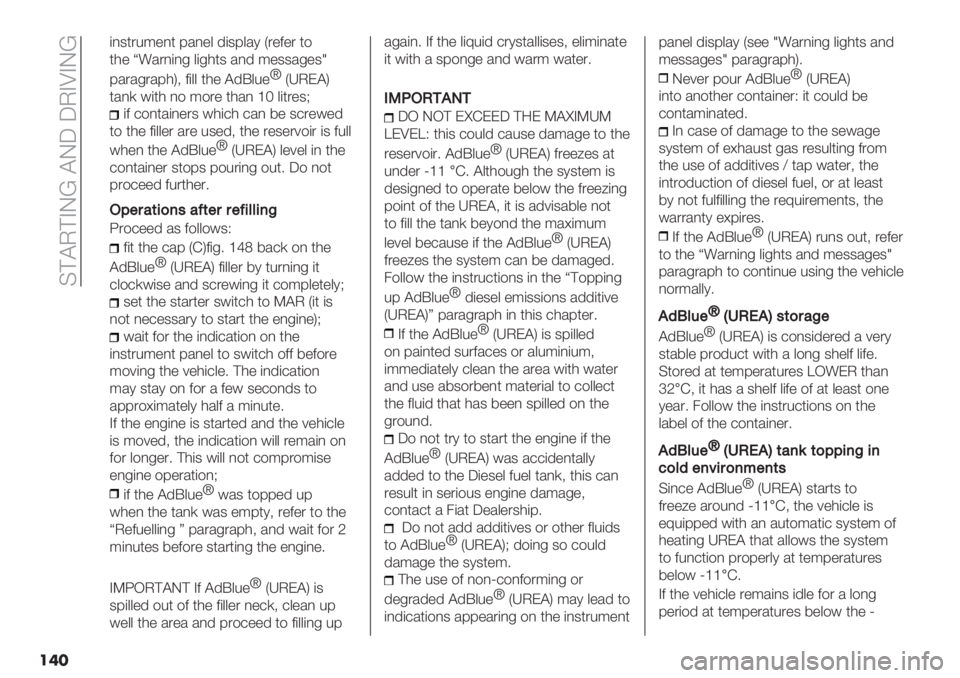 STARTING AND DRIVING

instrument panel display (refer to the “Warning lights and messages" paragraph), fill the AdBlue® (UREA) tank with no more than 10 litres;

❒ if containers which can be screwed to the filler are used, the reservoir is full when the AdBlue® (UREA) level in the container stops pouring out. Do not proceed further.

Operations after refilling

Proceed as follows:

❒ fit the cap (C)fig. 148 back on the AdBlue® (UREA) filler by turning it clockwise and screwing it completely;

❒ set the starter switch to MAR (it is not necessary to start the engine);

❒ wait for the indication on the instrument panel to switch off before moving the vehicle. The indication may stay on for a few seconds to approximately half a minute. If the engine is started and the vehicle is moved, the indication will remain on for longer. This will not compromise engine operation;

❒ if the AdBlue® was topped up when the tank was empty, refer to the “Refuelling ” paragraph, and wait for 2 minutes before starting the engine.

IMPORTANT If AdBlue® (UREA) is spilled out of the filler neck, clean up well the area and proceed to filling up again. If the liquid crystallises, eliminate it with a sponge and warm water.

IMPORTANT

❒ DO NOT EXCEED THE MAXIMUM LEVEL: this could cause damage to the reservoir. AdBlue® (UREA) freezes at under -11 °C. Although the system is designed to operate below the freezing point of the UREA, it is advisable not to fill the tank beyond the maximum level because if the AdBlue® (UREA) freezes the system can be damaged. Follow the instructions in the “Topping up AdBlue® diesel emissions additive (UREA)” paragraph in this chapter.

❒ If the AdBlue® (UREA) is spilled on painted surfaces or aluminium, immediately clean the area with water and use absorbent material to collect the fluid that has been spilled on the ground.

❒ Do not try to start the engine if the AdBlue® (UREA) was accidentally added to the Diesel fuel tank, this can result in serious engine damage, contact a Fiat Dealership.

❒ Do not add additives or other fluids to AdBlue® (UREA); doing so could damage the system.

❒ The use of non-conforming or degraded AdBlue® (UREA) may lead to indications appearing on the instrument panel display (see "Warning lights and messages" paragraph).

❒ Never pour AdBlue® (UREA) into another container: it could be contaminated.

❒ In case of damage to the sewage system of exhaust gas resulting from the use of additives / tap water, the introduction of diesel fuel, or at least by not fulfilling the requirements, the warranty expires.

❒ If the AdBlue® (UREA) runs out, refer to the “Warning lights and messages" paragraph to continue using the vehicle normally.

AdBlue® (UREA) storage

AdBlue® (UREA) is considered a very stable product with a long shelf life. Stored at temperatures LOWER than 32°C, it has a shelf life of at least one year. Follow the instructions on the label of the container.

AdBlue® (UREA) tank topping in cold environments

Since AdBlue® (UREA) starts to freeze around -11°C, the vehicle is equipped with an automatic system of heating UREA that allows the system to function properly at temperatures below -11°C.

If the vehicle remains idle for a long period at temperatures below the -

140

carmanualsonline.info